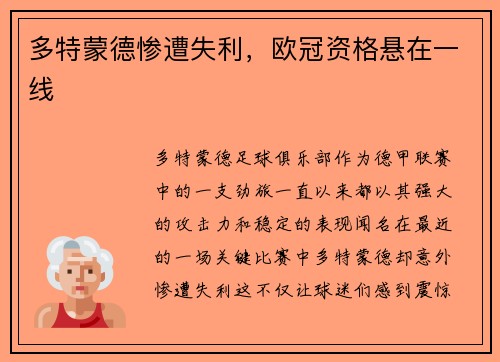 多特蒙德惨遭失利，欧冠资格悬在一线

多特蒙德足球俱乐部作为德甲联赛中的一支劲旅一直以来都以其强大的攻击力和稳定的表现闻名在最近的一场关键比赛中多特蒙德却意外惨遭失利这不仅让球迷们感到震惊